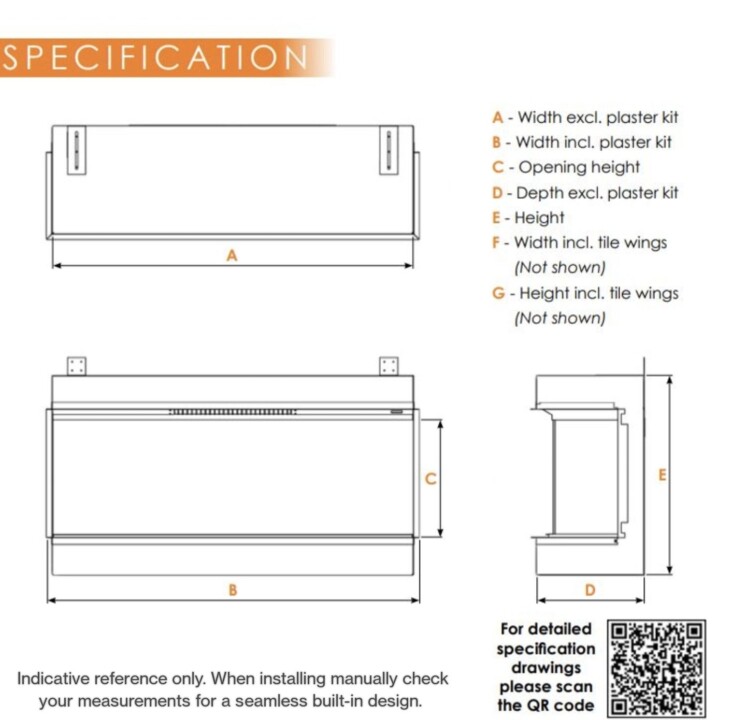 SPECIFICATION

A

A - Width excl. plaster kit
B - Width incl. plaster kit
C - Opening height
D - Depth excl. plaster kit
E - Height
F - Width incl. tile wings (Not shown)
G - Height incl. tile wings (Not shown)

C

B

E

D

Indicative reference only. When installing manually check your measurements for a seamless built-in design.

For detailed specification drawings please scan the QR code